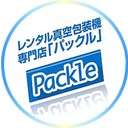 レンタル真空包装機
専門店「パックル」

Packle